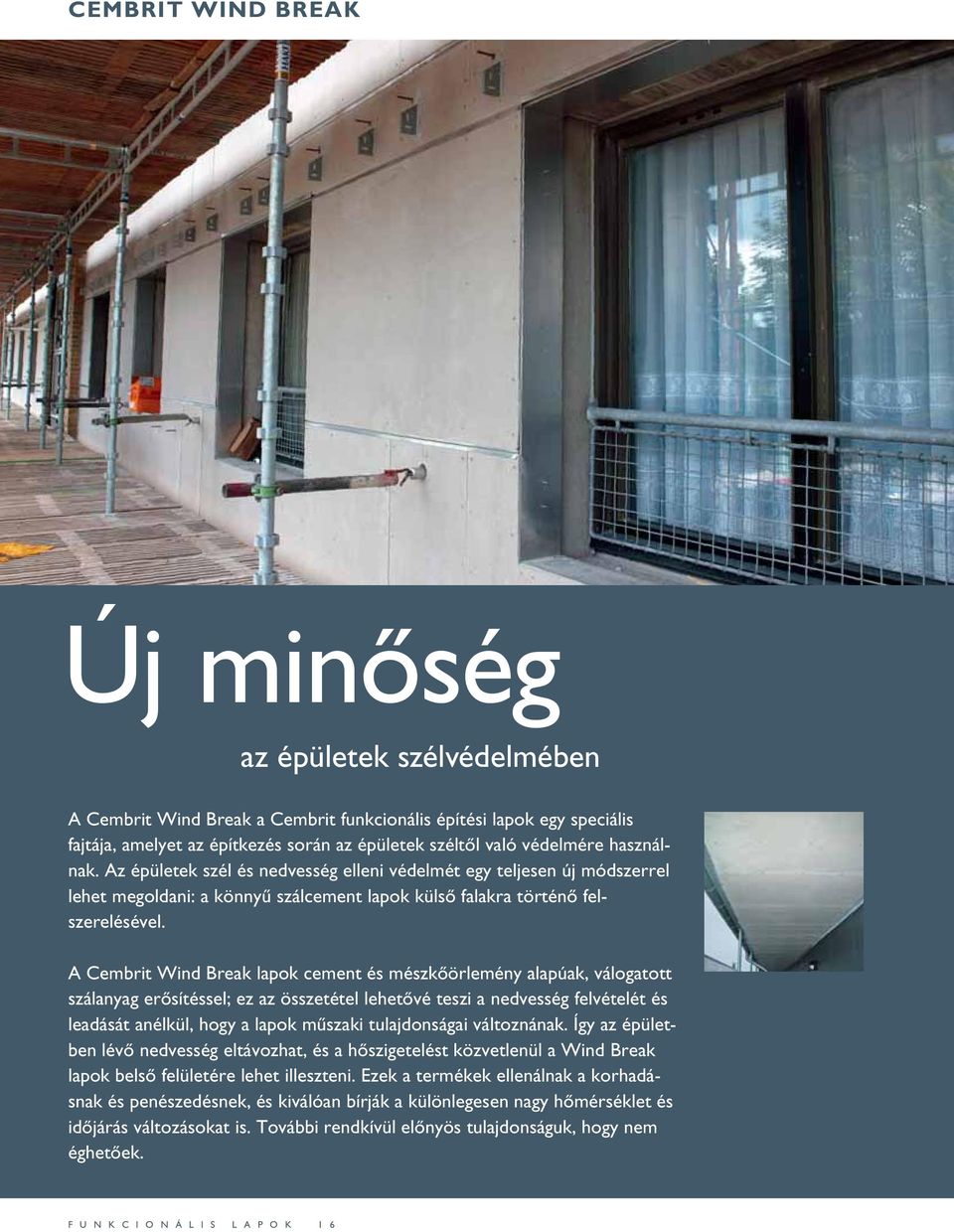 CEMBRIT WIND BREAK

Új minőség

az épületek szélvédelmében

A Cembrit Wind Break a Cembrit funkcionális építési lapok egy speciális fajtája, amelyet az építkezés során az épületek széltől való védelmére használnak. Az épületek szél és nedvesség elleni védelmét egy teljesen új módszerrel lehet megoldani: a könnyű szálcement lapok külső falakra történő felszerelésével.

A Cembrit Wind Break lapok cement és mészkőörlemény alapúak, válogatott szálanyag erősítéssel; ez az összetétel lehetővé teszi a nedvesség felvételét és leadását anélkül, hogy a lapok műszaki tulajdonságai változnának. Így az épületben lévő nedvesség eltávozhat, és a hőszigetelést közvetlenül a Wind Break lapok belső felületére lehet illeszteni. Ezek a termékek ellenálnak a korhadásnak és penészedésnek, és kiválóan bírják a különlegesen nagy hőmérséklet és időjárás változásokat is. További rendkívül előnyös tulajdonságuk, hogy nem éghetőek.

FUNKCIONÁLIS LAPOK 16